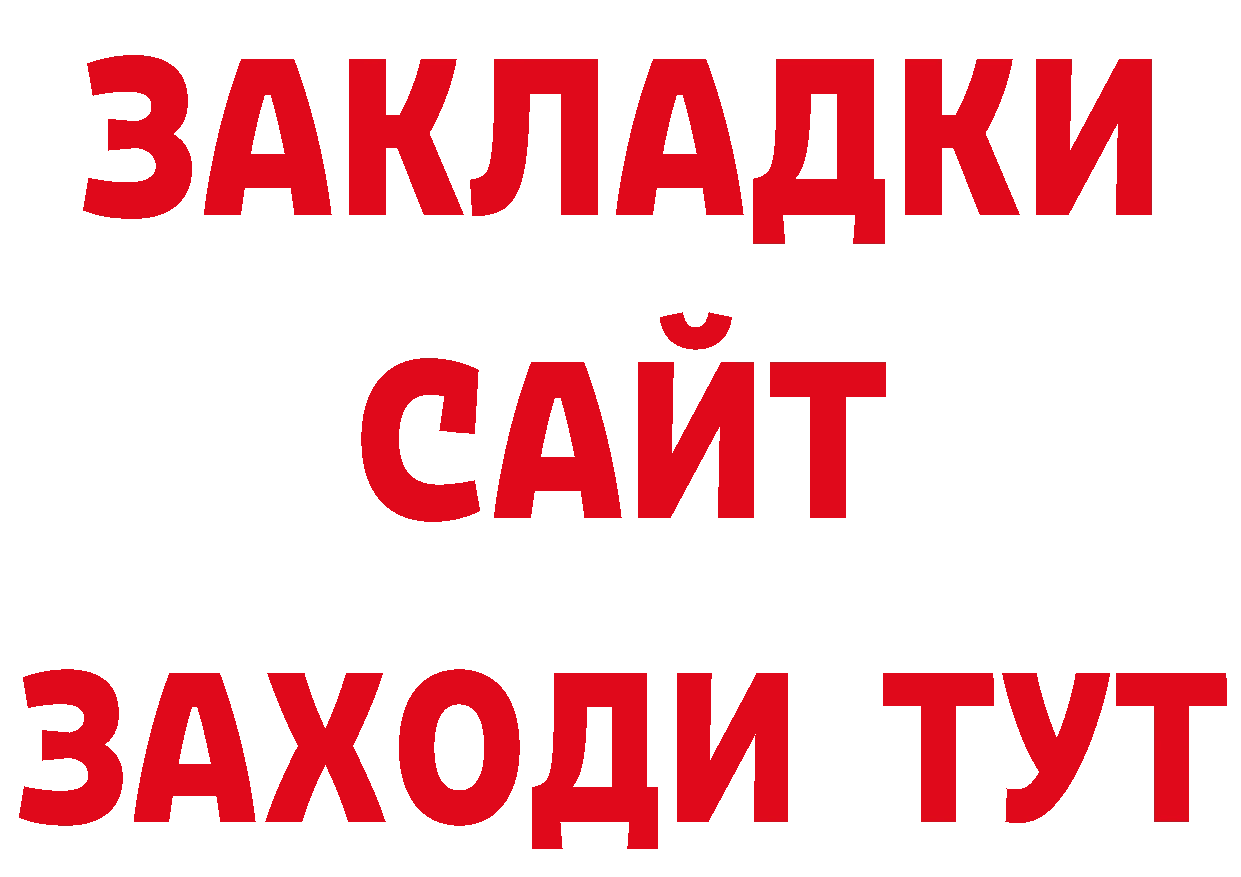 ЗАКЛАДКИ
САЙТ
ЗАХОДИ ТУТ